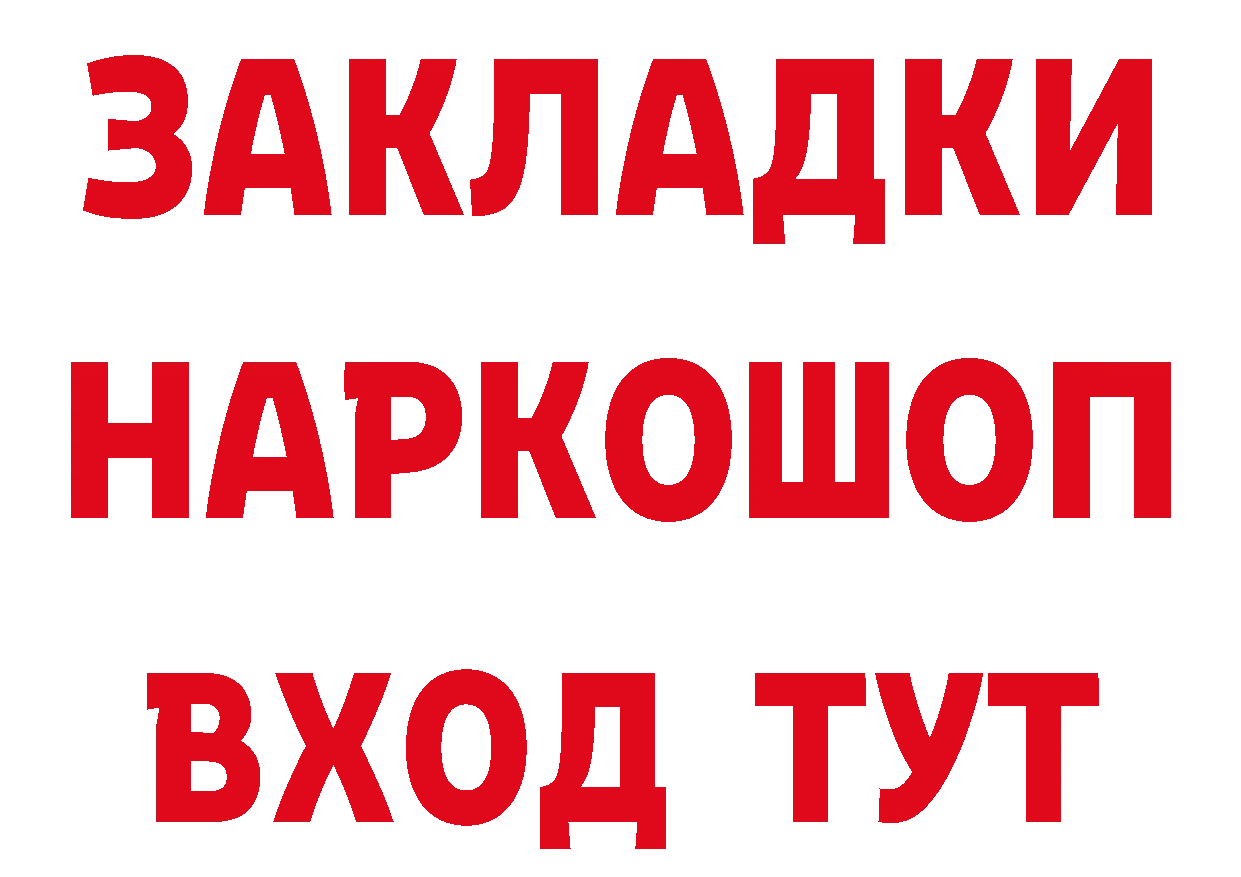 ЗАКЛАДКИ НАРКОШОП ВХОД ТУТ